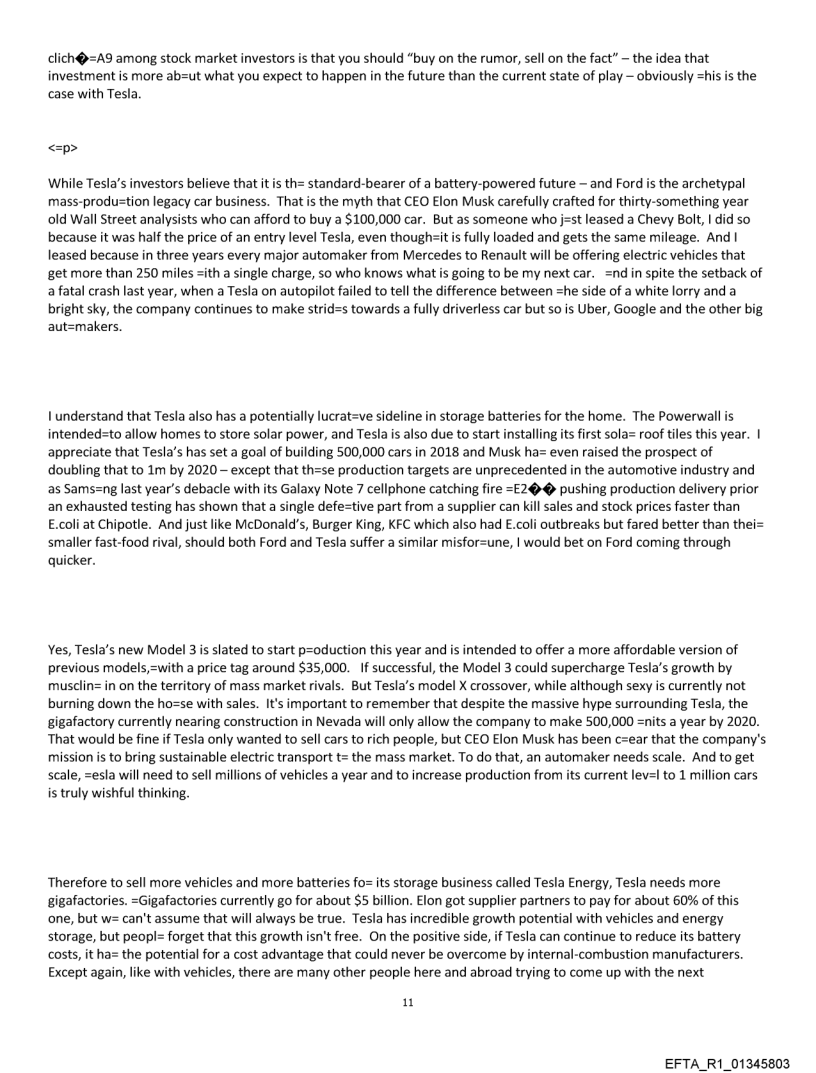 clich�=A9 among stock market investors is that you should "buy on the rumor, sell on the fact" – the idea that investment is more ab=ut what you expect to happen in the future than the current state of play – obviously =his is the case with Tesla.

<=p>

While Tesla's investors believe that it is th= standard-bearer of a battery-powered future – and Ford is the archetypal mass-produ=tion legacy car business. That is the myth that CEO Elon Musk carefully crafted for thirty-something year old Wall Street analysists who can afford to buy a $100,000 car. But as someone who j=st leased a Chevy Bolt, I did so because it was half the price of an entry level Tesla, even though=it is fully loaded and gets the same mileage. And I leased because in three years every major automaker from Mercedes to Renault will be offering electric vehicles that get more than 250 miles =ith a single charge, so who knows what is going to be my next car. =nd in spite the setback of a fatal crash last year, when a Tesla on autopilot failed to tell the difference between =he side of a white lorry and a bright sky, the company continues to make strid=s towards a fully driverless car but so is Uber, Google and the other big aut=makers.

I understand that Tesla also has a potentially lucrat=ve sideline in storage batteries for the home. The Powerwall is intended=to allow homes to store solar power, and Tesla is also due to start installing its first sola= roof tiles this year. I appreciate that Tesla's has set a goal of building 500,000 cars in 2018 and Musk ha= even raised the prospect of doubling that to 1m by 2020 – except that th=se production targets are unprecedented in the automotive industry and as Sams=ng last year's debacle with its Galaxy Note 7 cellphone catching fire =E2�� pushing production delivery prior an exhausted testing has shown that a single defe=tive part from a supplier can kill sales and stock prices faster than E.coli at Chipotle. And just like McDonald's, Burger King, KFC which also had E.coli outbreaks but fared better than thei= smaller fast-food rival, should both Ford and Tesla suffer a similar misfor=une, I would bet on Ford coming through quicker.

Yes, Tesla's new Model 3 is slated to start p=oduction this year and is intended to offer a more affordable version of previous models,=with a price tag around $35,000. If successful, the Model 3 could supercharge Tesla's growth by musclin= in on the territory of mass market rivals. But Tesla's model X crossover, while although sexy is currently not burning down the ho=se with sales. It's important to remember that despite the massive hype surrounding Tesla, the gigafactory currently nearing construction in Nevada will only allow the company to make 500,000 =nits a year by 2020. That would be fine if Tesla only wanted to sell cars to rich people, but CEO Elon Musk has been c=ear that the company's mission is to bring sustainable electric transport t= the mass market. To do that, an automaker needs scale. And to get scale, =esla will need to sell millions of vehicles a year and to increase production from its current lev=l to 1 million cars is truly wishful thinking.

Therefore to sell more vehicles and more batteries fo= its storage business called Tesla Energy, Tesla needs more gigafactories. =Gigafactories currently go for about $5 billion. Elon got supplier partners to pay for about 60% of this one, but w= can't assume that will always be true. Tesla has incredible growth potential with vehicles and energy storage, but peopl= forget that this growth isn't free. On the positive side, if Tesla can continue to reduce its battery costs, it ha= the potential for a cost advantage that could never be overcome by internal-combustion manufacturers. Except again, like with vehicles, there are many other people here and abroad trying to come up with the next

11

EFTA_R1_01345803